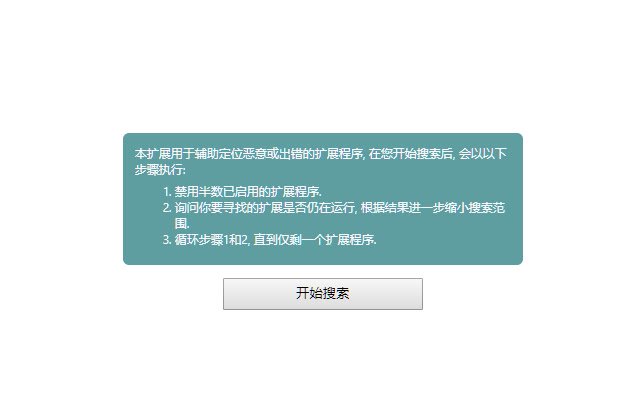 本扩展用于辅助定位恶意或出错的扩展程序, 在您开始搜索后, 会以以下步骤执行:

1. 禁用半数已启用的扩展程序.
2. 询问你要寻找的扩展是否仍在运行, 根据结果进一步缩小搜索范围.
3. 循环步骤1和2, 直到仅剩一个扩展程序.

开始搜索